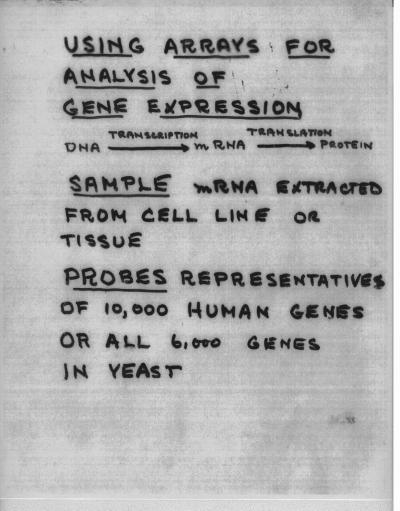 USING ARRAYS FOR ANALYSIS OF GENE EXPRESSION

DNA $\xrightarrow{\text{TRANSCRIPTION}}$ mRNA $\xrightarrow{\text{TRANSLATION}}$ PROTEIN

SAMPLE mRNA EXTRACTED FROM CELL LINE OR TISSUE

PROBES REPRESENTATIVES OF 10,000 HUMAN GENES OR ALL 6,000 GENES IN YEAST